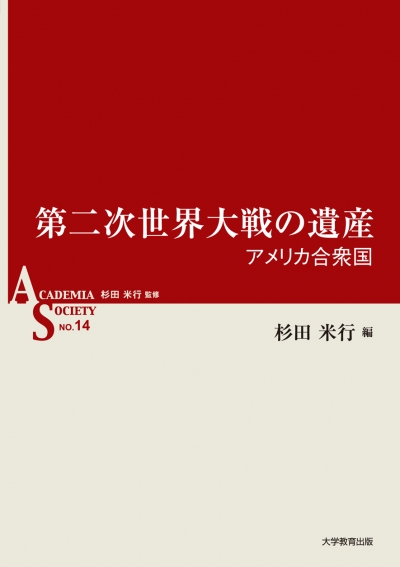 第二次世界大戦の遺産

アメリカ合衆国

ACADEMIA 杉田 米行 監修

SOCIETY NO.14

杉田 米行 編

大学教育出版